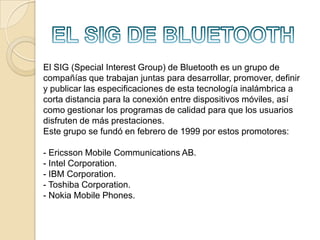 EL SIG DE BLUETOOTH

El SIG (Special Interest Group) de Bluetooth es un grupo de compañías que trabajan juntas para desarrollar, promover, definir y publicar las especificaciones de esta tecnología inalámbrica a corta distancia para la conexión entre dispositivos móviles, así como gestionar los programas de calidad para que los usuarios disfruten de más prestaciones.
Este grupo se fundó en febrero de 1999 por estos promotores:

- Ericsson Mobile Communications AB.
- Intel Corporation.
- IBM Corporation.
- Toshiba Corporation.
- Nokia Mobile Phones.